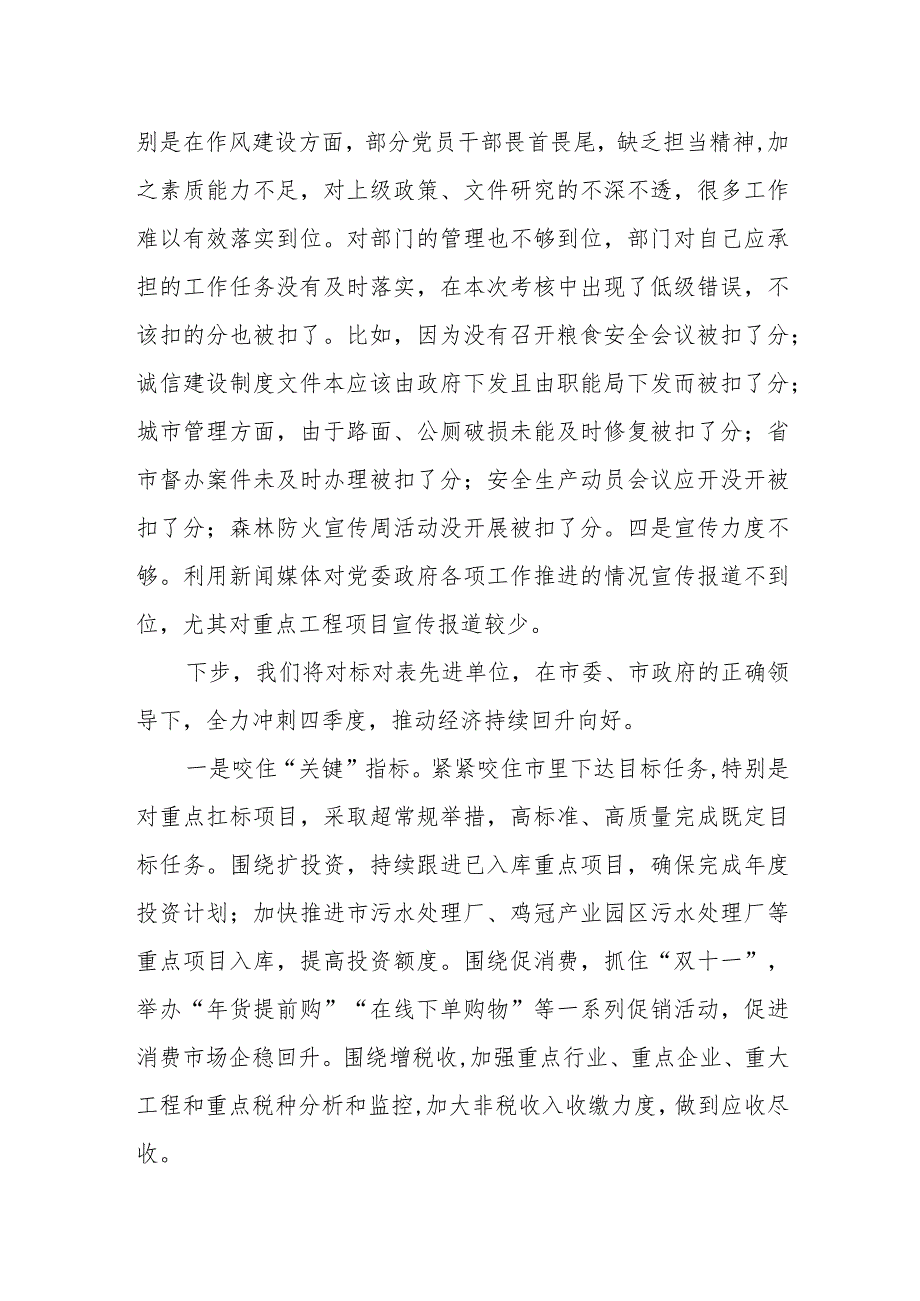 别是在作风建设方面，部分党员干部畏首畏尾，缺乏担当精神,加之素质能力不足，对上级政策、文件研究的不深不透，很多工作难以有效落实到位。对部门的管理也不够到位，部门对自己应承担的工作任务没有及时落实，在本次考核中出现了低级错误，不该扣的分也被扣了。比如，因为没有召开粮食安全会议被扣了分；诚信建设制度文件本应该由政府下发且由职能局下发而被扣了分；城市管理方面，由于路面、公厕破损未能及时修复被扣了分；省市督办案件未及时办理被扣了分；安全生产动员会议应开没开被扣了分；森林防火宣传周活动没开展被扣了分。四是宣传力度不够。利用新闻媒体对党委政府各项工作推进的情况宣传报道不到位，尤其对重点工程项目宣传报道较少。

下步，我们将对标对表先进单位，在市委、市政府的正确领导下，全力冲刺四季度，推动经济持续回升向好。

一是咬住“关键”指标。紧紧咬住市里下达目标任务,特别是对重点扛标项目，采取超常规举措，高标准、高质量完成既定目标任务。围绕扩投资，持续跟进已入库重点项目，确保完成年度投资计划；加快推进市污水处理厂、鸡冠产业园区污水处理厂等重点项目入库，提高投资额度。围绕促消费，抓住“双十一”，举办“年货提前购”“在线下单购物”等一系列促销活动，促进消费市场企稳回升。围绕增税收,加强重点行业、重点企业、重大工程和重点税种分析和监控,加大非税收入收缴力度，做到应收尽收。